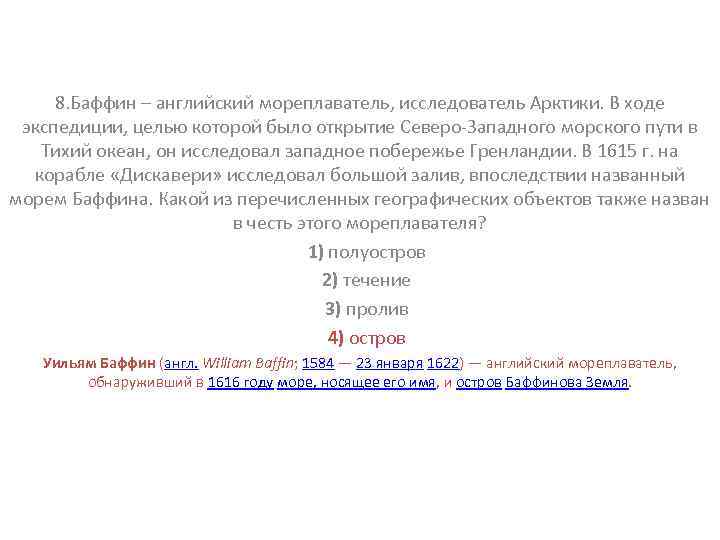 8.Баффин – английский мореплаватель, исследователь Арктики. В ходе экспедиции, целью которой было открытие Северо-Западного морского пути в Тихий океан, он исследовал западное побережье Гренландии. В 1615 г. на корабле «Дискавери» исследовал большой залив, впоследствии названный морем Баффина. Какой из перечисленных географических объектов также назван в честь этого мореплавателя?

1) полуостров

2) течение

3) пролив

4) остров

Уильям Баффин (англ. William Baffin; 1584 — 23 января 1622) — английский мореплаватель, обнаруживший в 1616 году море, носящее его имя, и остров Баффинова Земля.